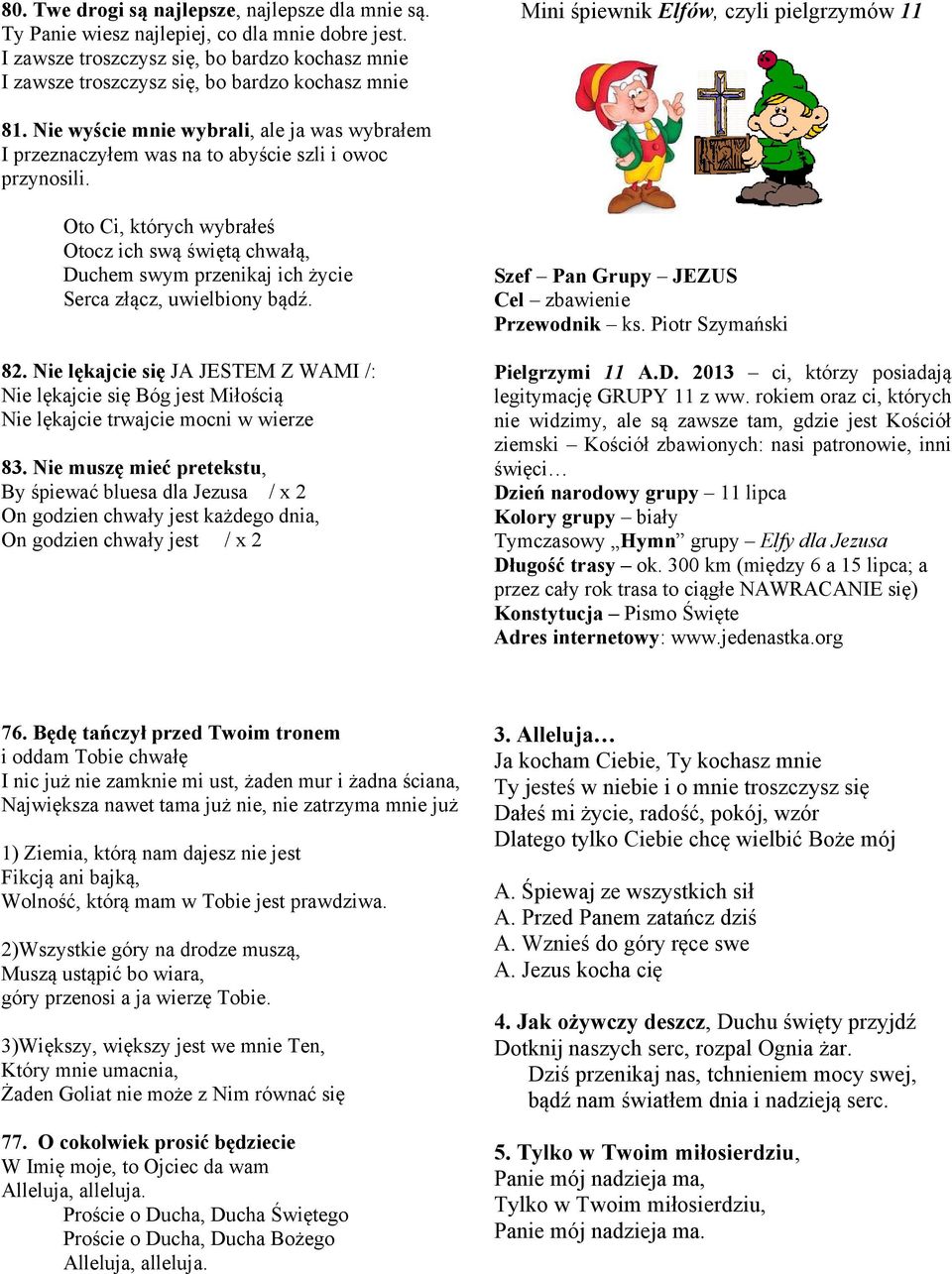 80. Twe drogi są najlepsze, najlepsze dla mnie są. Ty Panie wiesz najlepiej, co dla mnie dobre jest. I zawsze troszczysz się, bo bardzo kochasz mnie I zawsze troszczysz się, bo bardzo kochasz mnie

81. Nie wyście mnie wybrali, ale ja was wybrałem I przeznaczyłem was na to abyście szli i owoc przynosili.

Oto Ci, których wybrałeś
Otocz ich swą świętą chwałą,
Duchem swym przenikaj ich życie
Serca złącz, uwielbiony bądź.

82. Nie lękajcie się JA JESTEM Z WAMI /:
Nie lękajcie się Bóg jest Miłością
Nie lękajcie trwajcie mocni w wierze

83. Nie muszę mieć pretekstu,
By śpiewać bluesa dla Jezusa / x 2
On godzien chwały jest każdego dnia,
On godzien chwały jest / x 2

Mini śpiewnik Elfów, czyli pielgrzymów 11

Szef – Pan Grupy – JEZUS
Cel – zbawienie
Przewodnik – ks. Piotr Szymański

Pielgrzymi 11 A.D. 2013 – ci, którzy posiadają legitymację GRUPY 11 z ww. rokiem oraz ci, których nie widzimy, ale są zawsze tam, gdzie jest Kościół ziemski – Kościół zbawionych: nasi patronowie, inni święci…
Dzień narodowy grupy – 11 lipca
Kolory grupy – biały
Tymczasowy „Hymn” grupy – Elfy dla Jezusa
Długość trasy – ok. 300 km (między 6 a 15 lipca; a przez cały rok trasa to ciągłe NAWRACANIE się)
Konstytucja – Pismo Święte
Adres internetowy: www.jedenastka.org

76. Będę tańczył przed Twoim tronem
i oddam Tobie chwałę
I nic już nie zamknie mi ust, żaden mur i żadna ściana,
Największa nawet tama już nie, nie zatrzyma mnie już

1) Ziemia, którą nam dajesz nie jest
Fikcją ani bajką,
Wolność, którą mam w Tobie jest prawdziwa.

2)Wszystkie góry na drodze muszą,
Muszą ustąpić bo wiara,
góry przenosi a ja wierzę Tobie.

3)Większy, większy jest we mnie Ten,
Który mnie umacnia,
Żaden Goliat nie może z Nim równać się

77. O cokolwiek prosić będziecie
W Imię moje, to Ojciec da wam
Alleluja, alleluja.
Proście o Ducha, Ducha Świętego
Proście o Ducha, Ducha Bożego
Alleluja, alleluja.

3. Alleluja…
Ja kocham Ciebie, Ty kochasz mnie
Ty jesteś w niebie i o mnie troszczysz się
Dałeś mi życie, radość, pokój, wzór
Dlatego tylko Ciebie chcę wielbić Boże mój

A. Śpiewaj ze wszystkich sił
A. Przed Panem zatańcz dziś
A. Wznieś do góry ręce swe
A. Jezus kocha cię

4. Jak ożywczy deszcz, Duchu święty przyjdź
Dotknij naszych serc, rozpal Ognia żar.
Dziś przenikaj nas, tchnieniem mocy swej,
bądź nam światłem dnia i nadzieją serc.

5. Tylko w Twoim miłosierdziu,
Panie mój nadzieja ma,
Tylko w Twoim miłosierdziu,
Panie mój nadzieja ma.